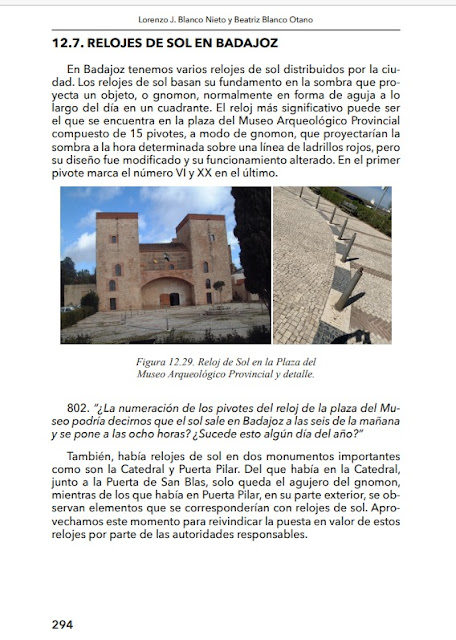 Lorenzo J. Blanco Nieto y Beatriz Blanco Otano

12.7. RELOJES DE SOL EN BADAJOZ

En Badajoz tenemos varios relojes de sol distribuidos por la ciudad. Los relojes de sol basan su fundamento en la sombra que proyecta un objeto, o gnomon, normalmente en forma de aguja a lo largo del día en un cuadrante. El reloj más significativo puede ser el que se encuentra en la plaza del Museo Arqueológico Provincial compuesto de 15 pivotes, a modo de gnomon, que proyectarían la sombra a la hora determinada sobre una línea de ladrillos rojos, pero su diseño fue modificado y su funcionamiento alterado. En el primer pivote marca el número VI y XX en el último.

Figura 12.29. Reloj de Sol en la Plaza del Museo Arqueológico Provincial y detalle.

802. "¿La numeración de los pivotes del reloj de la plaza del Museo podría decirnos que el sol sale en Badajoz a las seis de la mañana y se pone a las ocho horas? ¿Sucede esto algún día del año?"

También, había relojes de sol en dos monumentos importantes como son la Catedral y Puerta Pilar. Del que había en la Catedral, junto a la Puerta de San Blas, solo queda el agujero del gnomon, mientras de los que había en Puerta Pilar, en su parte exterior, se observan elementos que se corresponderían con relojes de sol. Aprovechamos este momento para reivindicar la puesta en valor de estos relojes por parte de las autoridades responsables.

294